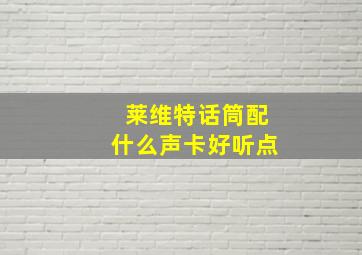 莱维特话筒配
什么声卡好听点